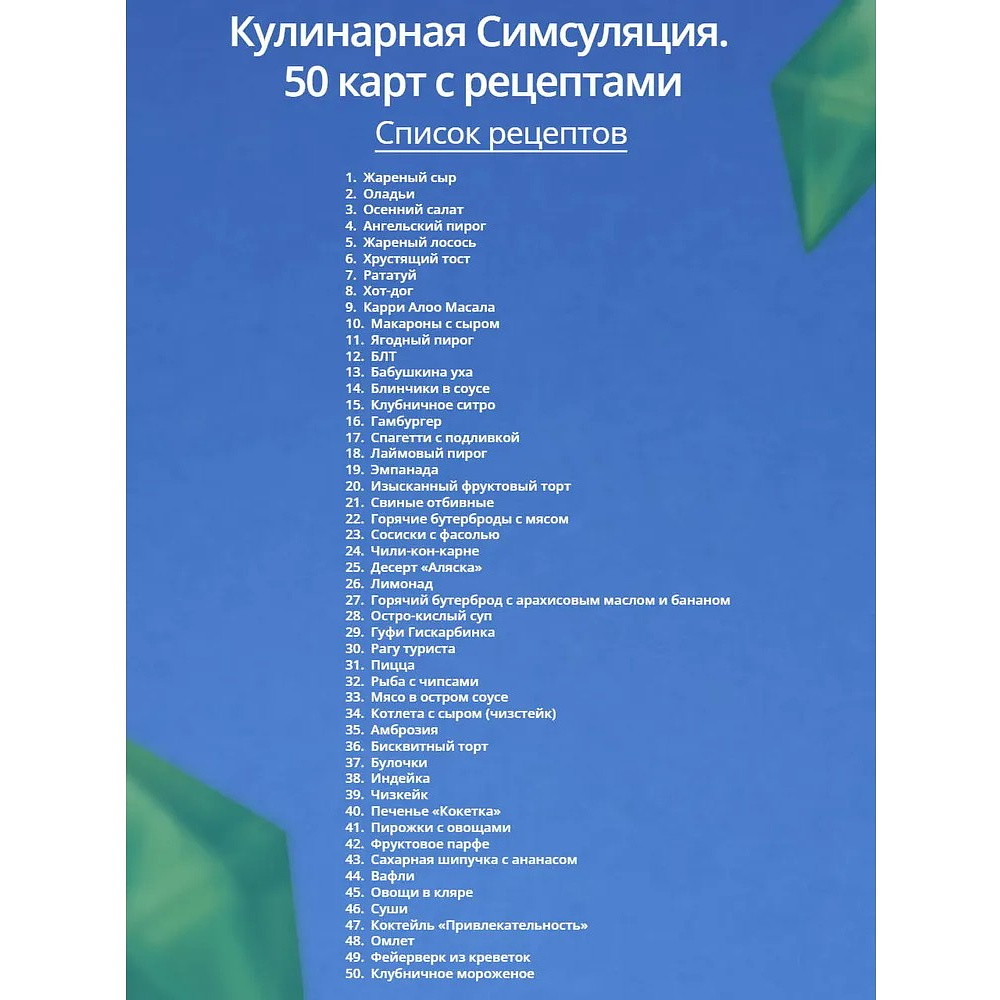 Кулинарная Симсуляция. 50 карт с рецептами

Список рецептов

1. Жареный сыр
2. Оладьи
3. Осенний салат
4. Ангельский пирог
5. Жареный лосось
6. Хрустящий тост
7. Рататуй
8. Хот-дог
9. Карри Алоо Масала
10. Макароны с сыром
11. Ягодный пирог
12. БЛТ
13. Бабушкина уха
14. Блинчики в соусе
15. Клубничное ситро
16. Гамбургер
17. Спагетти с подливкой
18. Лаймовый пирог
19. Эмпанада
20. Изысканный фруктовый торт
21. Свиные отбивные
22. Горячие бутерброды с мясом
23. Сосиски с фасолью
24. Чили-кон-карне
25. Десерт «Аляска»
26. Лимонад
27. Горячий бутерброд с арахисовым маслом и бананом
28. Остро-кислый суп
29. Гуфи Гискарбинка
30. Рагу туриста
31. Пицца
32. Рыба с чипсами
33. Мясо в остром соусе
34. Котлета с сыром (чизстейк)
35. Амброзия
36. Бисквитный торт
37. Булочки
38. Индейка
39. Чизкейк
40. Печенье «Кокетка»
41. Пирожки с овощами
42. Фруктовое парфе
43. Сахарная шипучка с ананасом
44. Вафли
45. Овощи в кляре
46. Суши
47. Коктейль «Привлекательность»
48. Омлет
49. Фейерверк из креветок
50. Клубничное мороженое